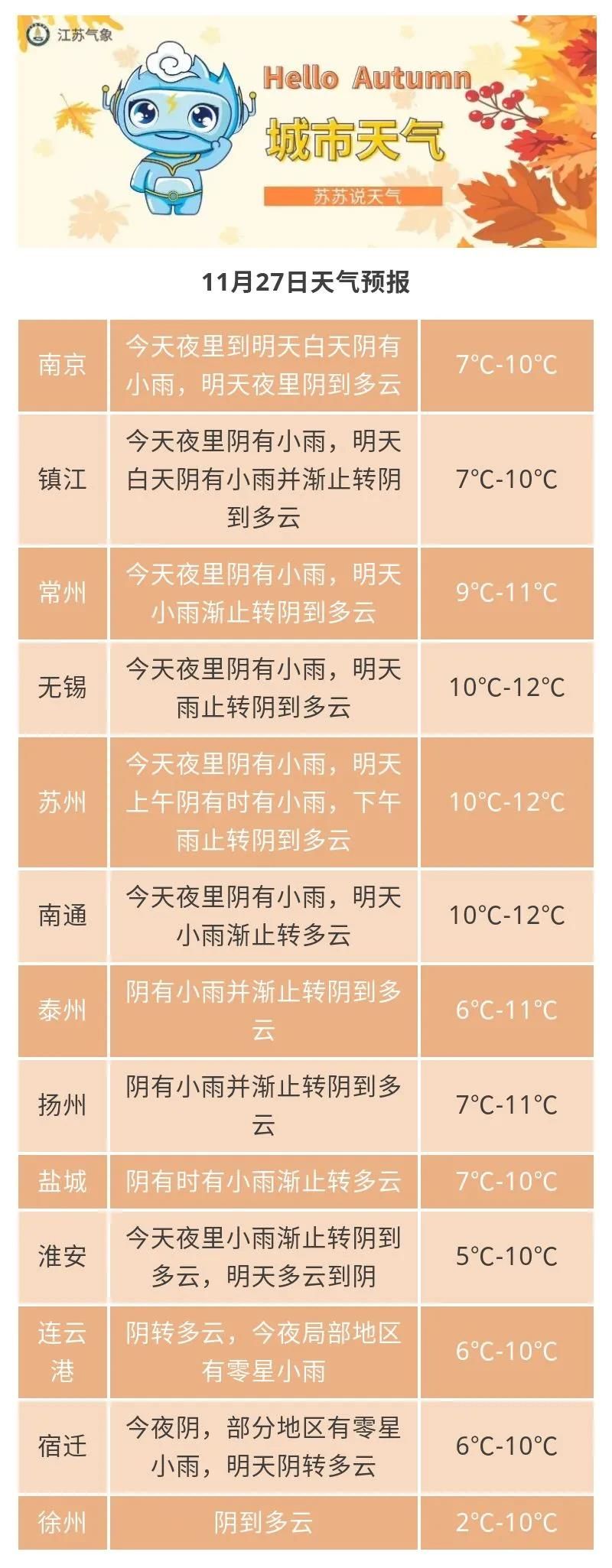 江苏气象

Hello Autumn

城市天气

苏苏说天气

11月27日天气预报

| 南京 | 今天夜里到明天白天阴有小雨，明天夜里阴到多云 | 7°C-10°C |
|---|---|---|
| 镇江 | 今天夜里阴有小雨，明天白天阴有小雨并渐止转阴到多云 | 7°C-10°C |
| 常州 | 今天夜里阴有小雨，明天小雨渐止转阴到多云 | 9°C-11°C |
| 无锡 | 今天夜里阴有小雨，明天雨止转阴到多云 | 10°C-12°C |
| 苏州 | 今天夜里阴有小雨，明天上午阴有时有小雨，下午雨止转阴到多云 | 10°C-12°C |
| 南通 | 今天夜里阴有小雨，明天小雨渐止转多云 | 10°C-12°C |
| 泰州 | 阴有小雨并渐止转阴到多云 | 6°C-11°C |
| 扬州 | 阴有小雨并渐止转阴到多云 | 7°C-11°C |
| 盐城 | 阴有时有小雨渐止转多云 | 7°C-10°C |
| 淮安 | 今天夜里小雨渐止转阴到多云，明天多云到阴 | 5°C-10°C |
| 连云港 | 阴转多云，今夜局部地区有零星小雨 | 6°C-10°C |
| 宿迁 | 今夜阴，部分地区有零星小雨，明天阴转多云 | 6°C-10°C |
| 徐州 | 阴到多云 | 2°C-10°C |